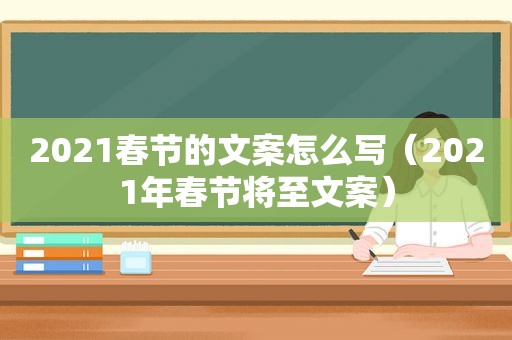 2021春节的文案怎么写（2021年春节将至文案）